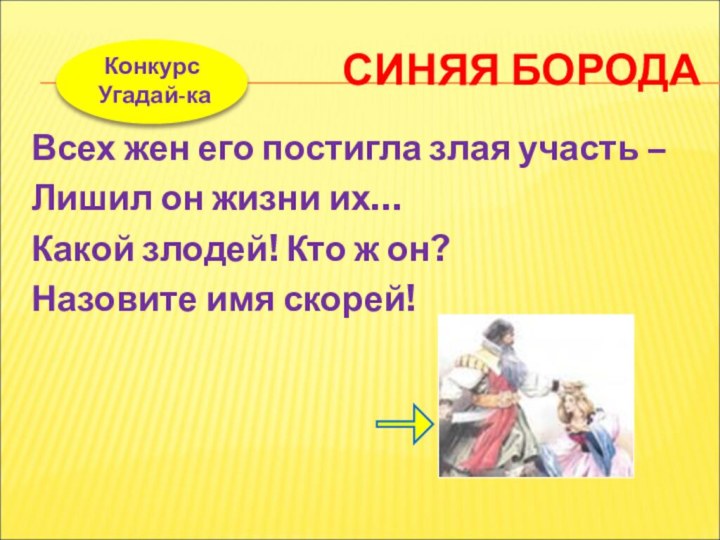 Конкурс Угадай-ка

СИНЯЯ БОРОДА

Всех жен его постигла злая участь –
Лишил он жизни их…
Какой злодей! Кто ж он?
Назовите имя скорей!